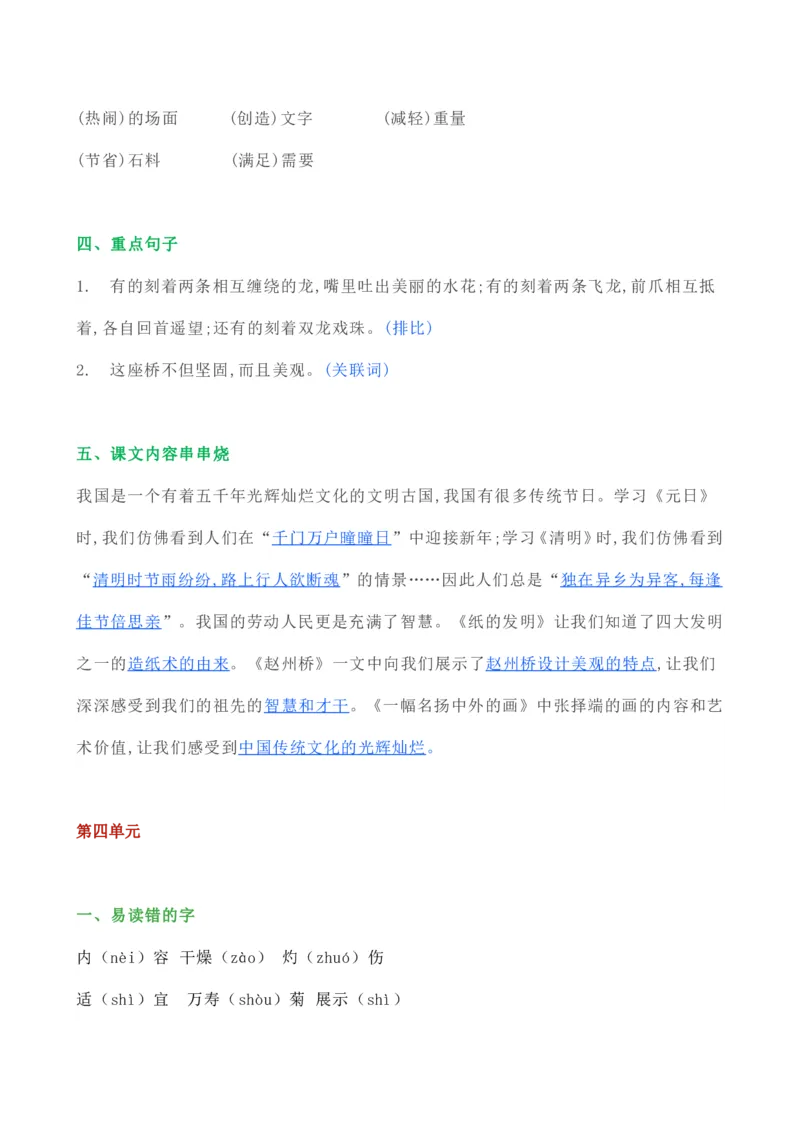 (热闹)的场面　(创造)文字　(减轻)重量

(节省)石料　(满足)需要

四、重点句子

1. 有的刻着两条相互缠绕的龙,嘴里吐出美丽的水花;有的刻着两条飞龙,前爪相互抵着,各自回首遥望;还有的刻着双龙戏珠。(排比)

2. 这座桥不但坚固,而且美观。(关联词)

五、课文内容串串烧

我国是一个有着五千年光辉灿烂文化的文明古国,我国有很多传统节日。学习《元日》时,我们仿佛看到人们在“千门万户曈曈日”中迎接新年;学习《清明》时,我们仿佛看到“清明时节雨纷纷,路上行人欲断魂”的情景……因此人们总是“独在异乡为异客,每逢佳节倍思亲”。我国的劳动人民更是充满了智慧。《纸的发明》让我们知道了四大发明之一的造纸术的由来。《赵州桥》一文中向我们展示了赵州桥设计美观的特点,让我们深深感受到我们的祖先的智慧和才干。《一幅名扬中外的画》中张择端的画的内容和艺术价值,让我们感受到中国传统文化的光辉灿烂。

第四单元

一、易读错的字

内（nèi）容 干燥（zào） 灼（zhuó）伤

适（shì）宜 万寿（shòu）菊 展示（shì）